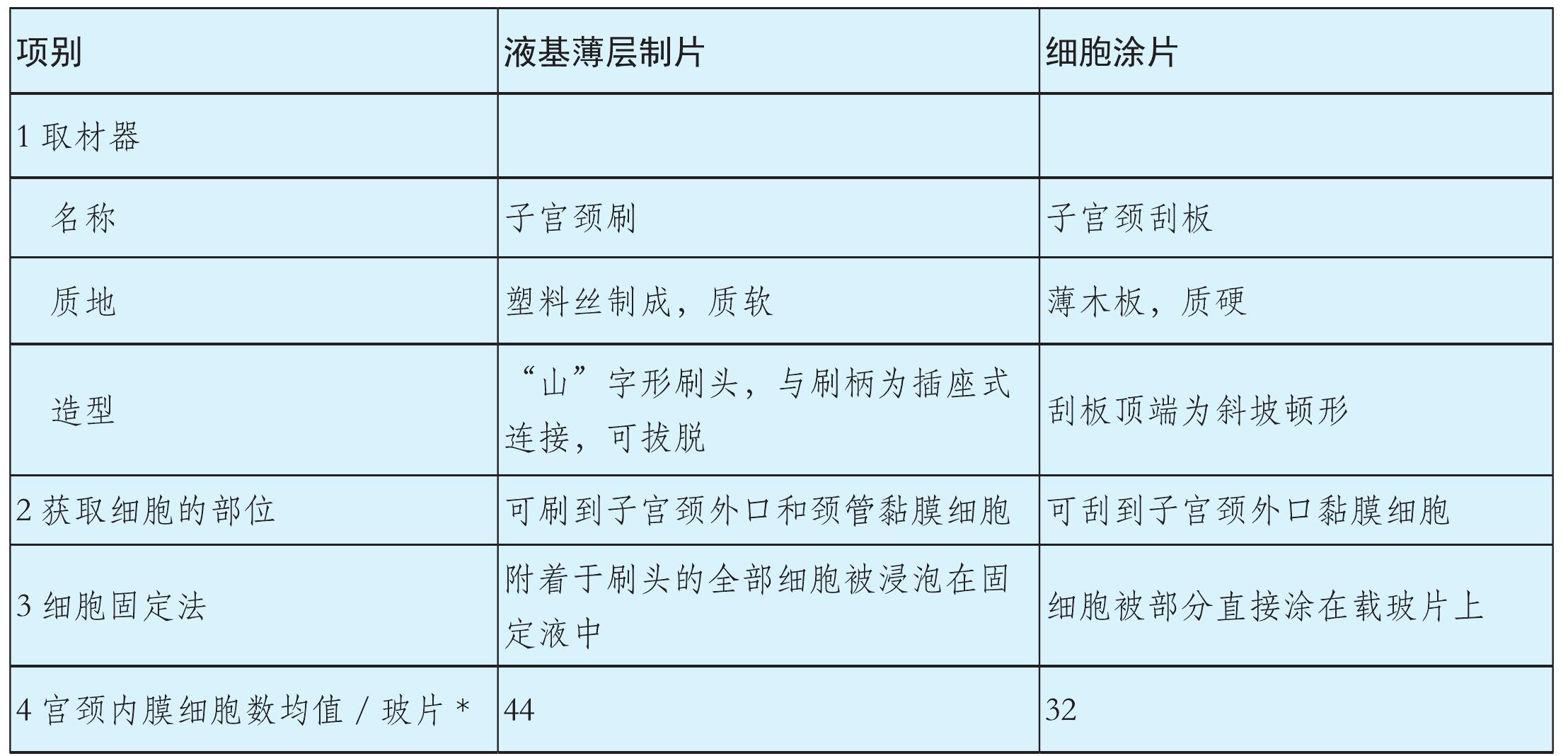 | 项别 | 液基薄层制片 | 细胞涂片 |
|---|---|---|
| 1 取材器 | | |
| 名称 | 子宫颈刷 | 子宫颈刮板 |
| 质地 | 塑料丝制成，质软 | 薄木板，质硬 |
| 造型 | “山”字形刷头，与刷柄为插座式连接，可拔脱 | 刮板顶端为斜坡顿形 |
| 2 获取细胞的部位 | 可刷到子宫颈外口和颈管黏膜细胞 | 可刮到子宫颈外口黏膜细胞 |
| 3 细胞固定法 | 附着于刷头的全部细胞被浸泡在固定液中 | 细胞被部分直接涂在载玻片上 |
| 4 宫颈内膜细胞数均值 / 玻片 * | 44 | 32 |